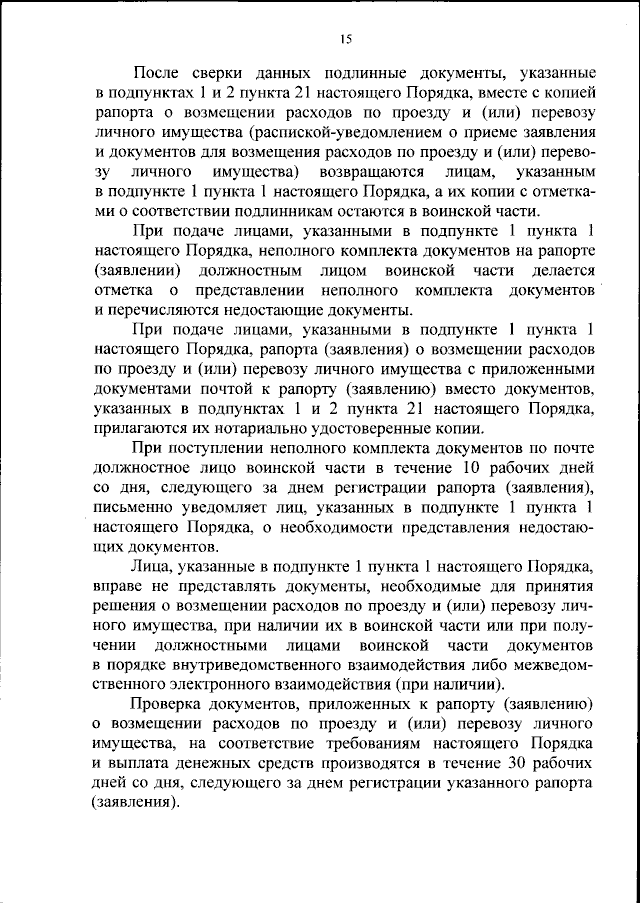 15

После сверки данных подлинные документы, указанные в подпунктах 1 и 2 пункта 21 настоящего Порядка, вместе с копией рапорта о возмещении расходов по проезду и (или) перевозу личного имущества (распиской-уведомлением о приеме заявления и документов для возмещения расходов по проезду и (или) перевозу личного имущества) возвращаются лицам, указанным в подпункте 1 пункта 1 настоящего Порядка, а их копии с отметками о соответствии подлинникам остаются в воинской части.

При подаче лицами, указанными в подпункте 1 пункта 1 настоящего Порядка, неполного комплекта документов на рапорте (заявлении) должностным лицом воинской части делается отметка о представлении неполного комплекта документов и перечисляются недостающие документы.

При подаче лицами, указанными в подпункте 1 пункта 1 настоящего Порядка, рапорта (заявления) о возмещении расходов по проезду и (или) перевозу личного имущества с приложенными документами почтой к рапорту (заявлению) вместо документов, указанных в подпунктах 1 и 2 пункта 21 настоящего Порядка, прилагаются их нотариально удостоверенные копии.

При поступлении неполного комплекта документов по почте должностное лицо воинской части в течение 10 рабочих дней со дня, следующего за днем регистрации рапорта (заявления), письменно уведомляет лиц, указанных в подпункте 1 пункта 1 настоящего Порядка, о необходимости представления недостающих документов.

Лица, указанные в подпункте 1 пункта 1 настоящего Порядка, вправе не представлять документы, необходимые для принятия решения о возмещении расходов по проезду и (или) перевозу личного имущества, при наличии их в воинской части или при получении должностными лицами воинской части документов в порядке внутриведомственного взаимодействия либо межведомственного электронного взаимодействия (при наличии).

Проверка документов, приложенных к рапорту (заявлению) о возмещении расходов по проезду и (или) перевозу личного имущества, на соответствие требованиям настоящего Порядка и выплата денежных средств производятся в течение 30 рабочих дней со дня, следующего за днем регистрации указанного рапорта (заявления).